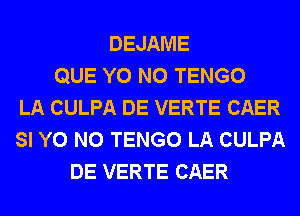 DEJAME
QUE YO NO TENGO
LA CULPA DE VERTE CAER
SI YO NO TENGO LA CULPA
DE VERTE CAER